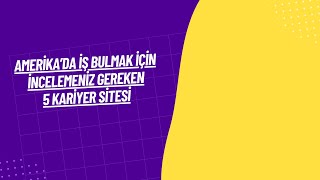 AMERİKA'DA İŞ BULMAK İÇİN İNCELEMENİZ GEREKEN 5 KARİYER SİTESİ